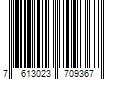 7 613023 709367